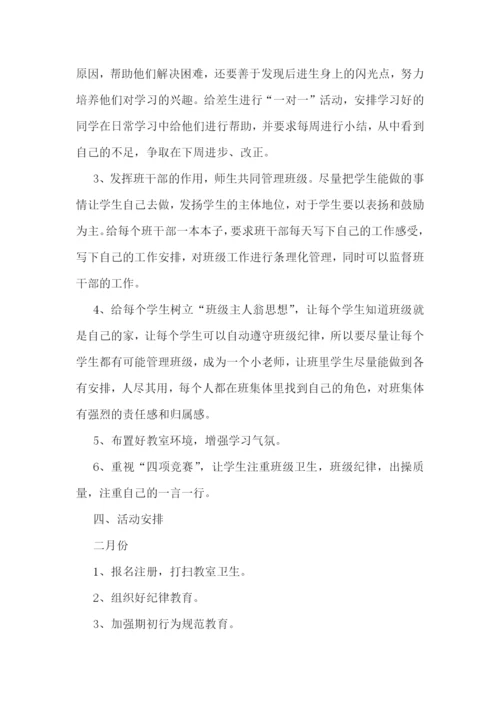 原因，帮助他们解决困难，还要善于发现后进生身上的闪光点，努力培养他们对学习的兴趣。给差生进行“一对一”活动，安排学习好的同学在日常学习中给他们进行帮助，并要求每周进行小结，从中看到自己的不足，争取在下周进步、改正。

3、发挥班干部的作用，师生共同管理班级。尽量把学生能做的事情让学生自己去做，发扬学生的主体地位，对于学生要以表扬和鼓励为主。给每个班干部一本本子，要求班干部每天写下自己的工作感受，写下自己的工作安排，对班级工作进行条理化管理，同时可以监督班干部的工作。

4、给每个学生树立“班级主人翁思想”，让每个学生知道班级就是自己的家，让每个学生可以自动遵守班级纪律，所以要尽量让每个学生都有可能管理班级，成为一个小老师，让班里学生尽量能做到各有安排，人尽其用，每个人都在班集体里找到自己的角色，对班集体有强烈的责任感和归属感。

5、布置好教室环境，增强学习气氛。

6、重视“四项竞赛”，让学生注重班级卫生，班级纪律，出操质量，注重自己的一言一行。

四、活动安排

二月份

1、报名注册，打扫教室卫生。

2、组织好纪律教育。

3、加强期初行为规范教育。